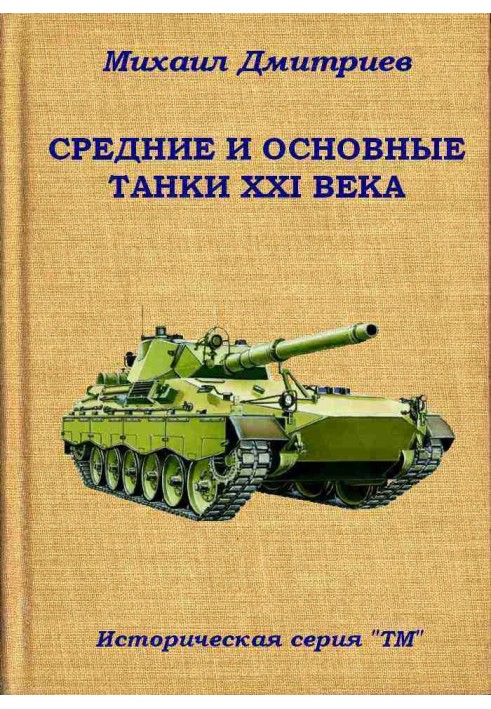 Михаил Дмитриев

СРЕДНИЕ И ОСНОВНЫЕ ТАНКИ XXI ВЕКА

Историческая серия "ТМ"